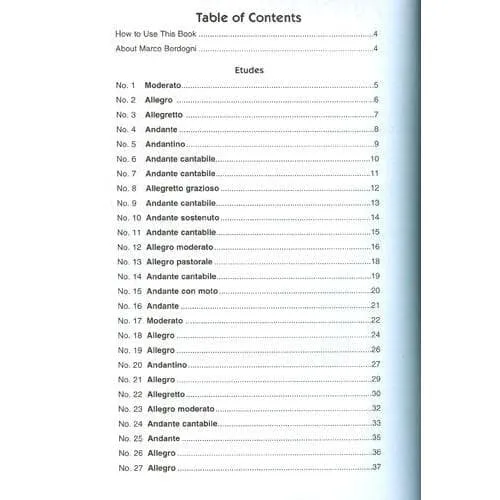 Table of Contents

How to Use This Book 4
About Marco Bordogni 4

Etudes

No. 1 Moderato 5
No. 2 Allegro 6
No. 3 Allegretto 7
No. 4 Andante 8
No. 5 Andantino 9
No. 6 Andante cantabile 10
No. 7 Andante cantabile 11
No. 8 Allegretto grazioso 12
No. 9 Andante cantabile 13
No. 10 Andante sostenuto 14
No. 11 Andante cantabile 15
No. 12 Allegro moderato 16
No. 13 Allegro pastorale 18
No. 14 Andante cantabile 19
No. 15 Andante con moto 20
No. 16 Andante 21
No. 17 Moderato 22
No. 18 Allegro 24
No. 19 Allegro 26
No. 20 Andantino 27
No. 21 Allegro 29
No. 22 Allegretto 30
No. 23 Allegro moderato 32
No. 24 Andante cantabile 33
No. 25 Andante 35
No. 26 Allegro 36
No. 27 Allegro 37